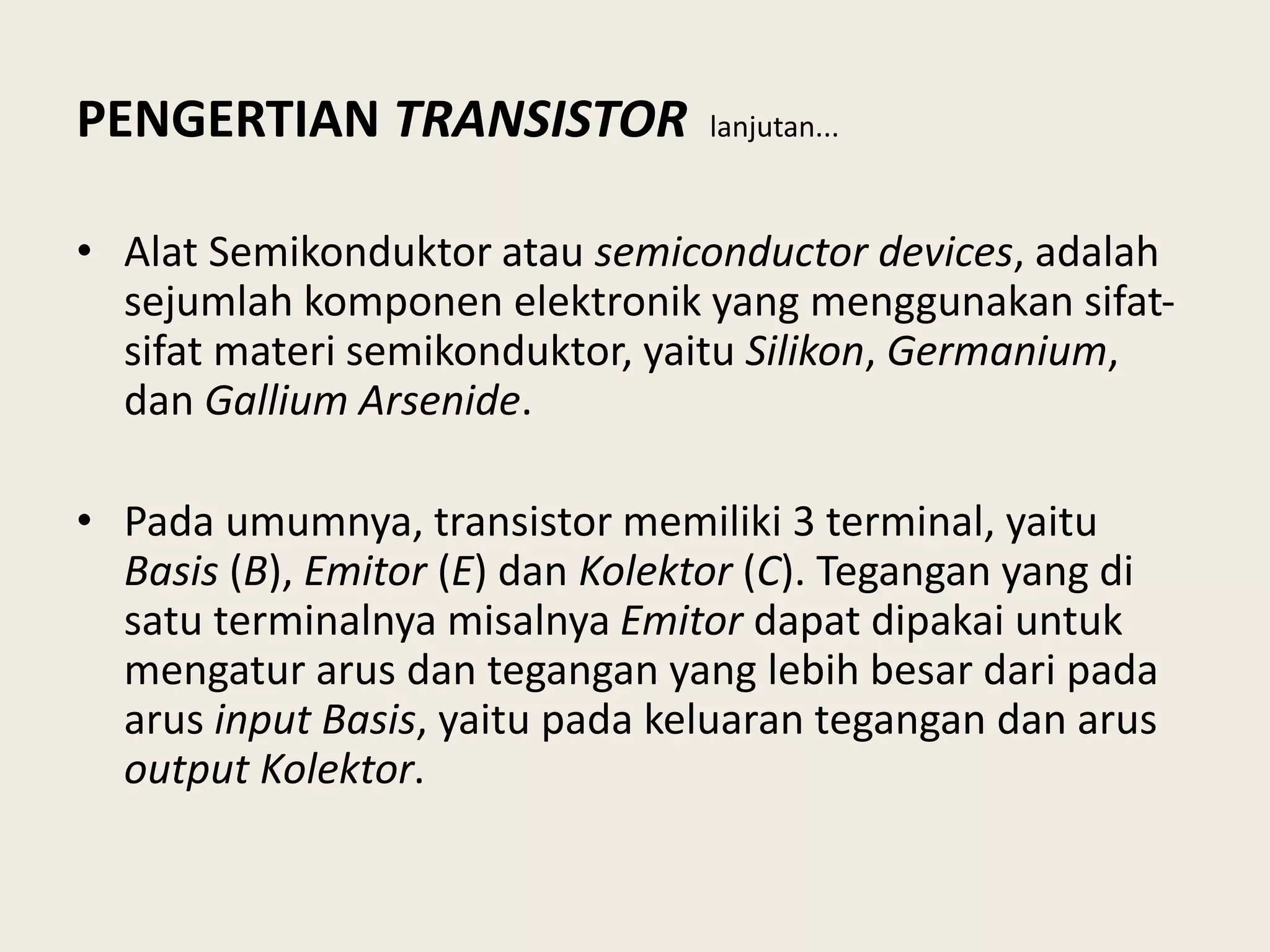 PENGERTIAN TRANSISTOR lanjutan...

• Alat Semikonduktor atau semiconductor devices, adalah sejumlah komponen elektronik yang menggunakan sifat-sifat materi semikonduktor, yaitu Silikon, Germanium, dan Gallium Arsenide.

• Pada umumnya, transistor memiliki 3 terminal, yaitu Basis (B), Emitor (E) dan Kolektor (C). Tegangan yang di satu terminalnya misalnya Emitor dapat dipakai untuk mengatur arus dan tegangan yang lebih besar dari pada arus input Basis, yaitu pada keluaran tegangan dan arus output Kolektor.